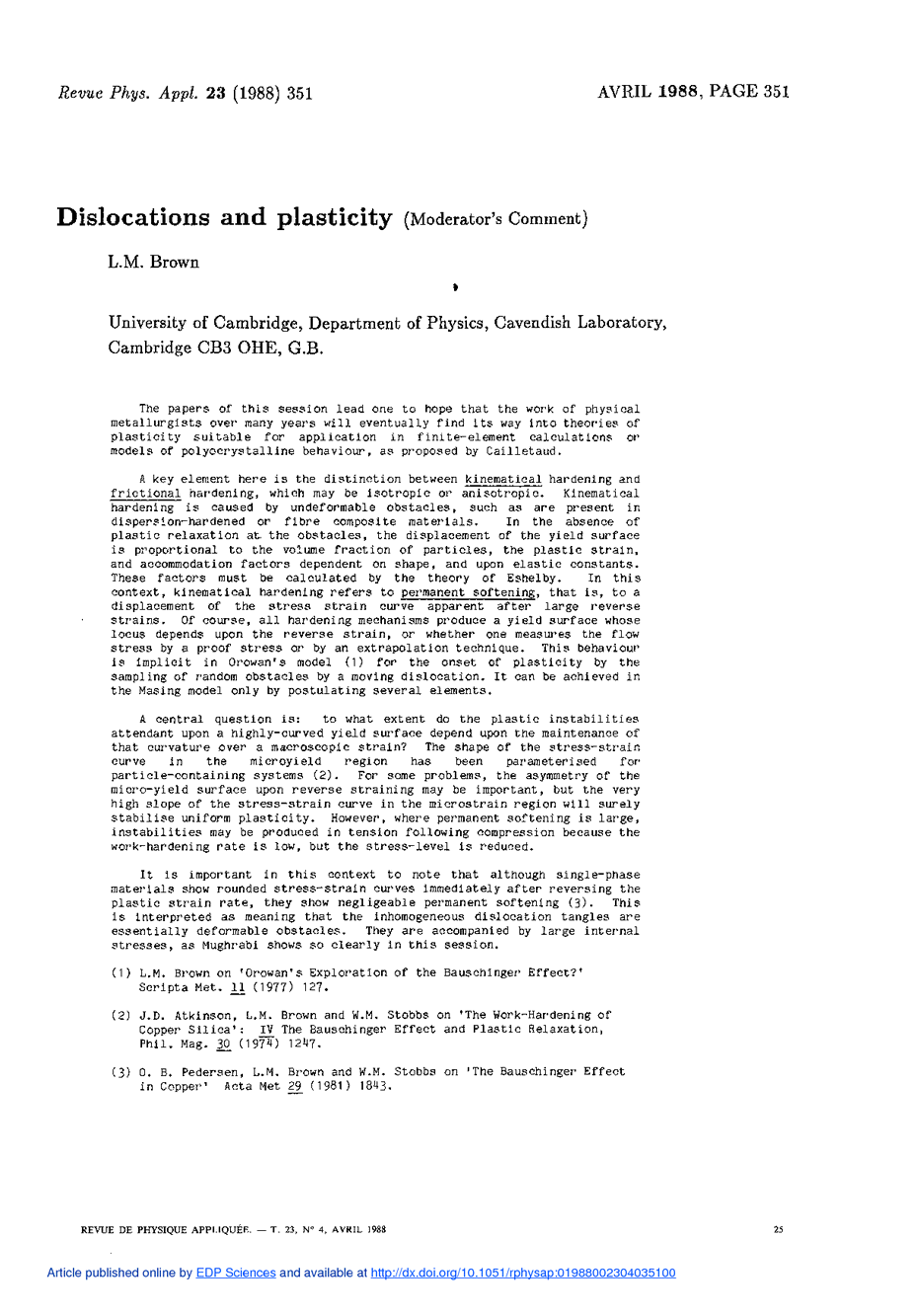 Revue Phys. Appl. 23 (1988) 351

AVRIL 1988, PAGE 351

Dislocations and plasticity (Moderator's Comment)

L.M. Brown

University of Cambridge, Department of Physics, Cavendish Laboratory, Cambridge CB3 OHE, G.B.

The papers of this session lead one to hope that the work of physical metallurgists over many years will eventually find its way into theories of plasticity suitable for application in finite-element calculations or models of polycrystalline behaviour, as proposed by Cailletaud.

A key element here is the distinction between kinematical hardening and frictional hardening, which may be isotropic or anisotropic. Kinematical hardening is caused by undeformable obstacles, such as are present in dispersion-hardened or fibre composite materials. In the absence of plastic relaxation at the obstacles, the displacement of the yield surface is proportional to the volume fraction of particles, the plastic strain, and accommodation factors dependent on shape, and upon elastic constants. These factors must be calculated by the theory of Eshelby. In this context, kinematical hardening refers to permanent softening, that is, to a displacement of the stress strain curve apparent after large reverse strains. Of course, all hardening mechanisms produce a yield surface whose locus depends upon the reverse strain, or whether one measures the flow stress by a proof stress or by an extrapolation technique. This behaviour is implicit in Orowan's model (1) for the onset of plasticity by the sampling of random obstacles by a moving dislocation. It can be achieved in the Masing model only by postulating several elements.

A central question is: to what extent do the plastic instabilities attendant upon a highly-curved yield surface depend upon the maintenance of that curvature over a macroscopic strain? The shape of the stress-strain curve in the microyield region has been parameterised for particle-containing systems (2). For some problems, the asymmetry of the micro-yield surface upon reverse straining may be important, but the very high slope of the stress-strain curve in the microstrain region will surely stabilise uniform plasticity. However, where permanent softening is large, instabilities may be produced in tension following compression because the work-hardening rate is low, but the stress-level is reduced.

It is important in this context to note that although single-phase materials show rounded stress-strain curves immediately after reversing the plastic strain rate, they show negligeable permanent softening (3). This is interpreted as meaning that the inhomogeneous dislocation tangles are essentially deformable obstacles. They are accompanied by large internal stresses, as Mughrabi shows so clearly in this session.

(1) L.M. Brown on 'Orowan's Exploration of the Bauschinger Effect?' Scripta Met. 11 (1977) 127.

(2) J.D. Atkinson, L.M. Brown and W.M. Stobbs on 'The Work-Hardening of Copper Silica': IV The Bauschinger Effect and Plastic Relaxation, Phil. Mag. 30 (1974) 1247.

(3) O. B. Pedersen, L.M. Brown and W.M. Stobbs on 'The Bauschinger Effect in Copper' Acta Met 29 (1981) 1843.

REVUE DE PHYSIQUE APPLIQUÉE. — T. 23, N° 4, AVRIL 1988

25

Article published online by EDP Sciences and available at http://dx.doi.org/10.1051/rphysap:01988002304035100